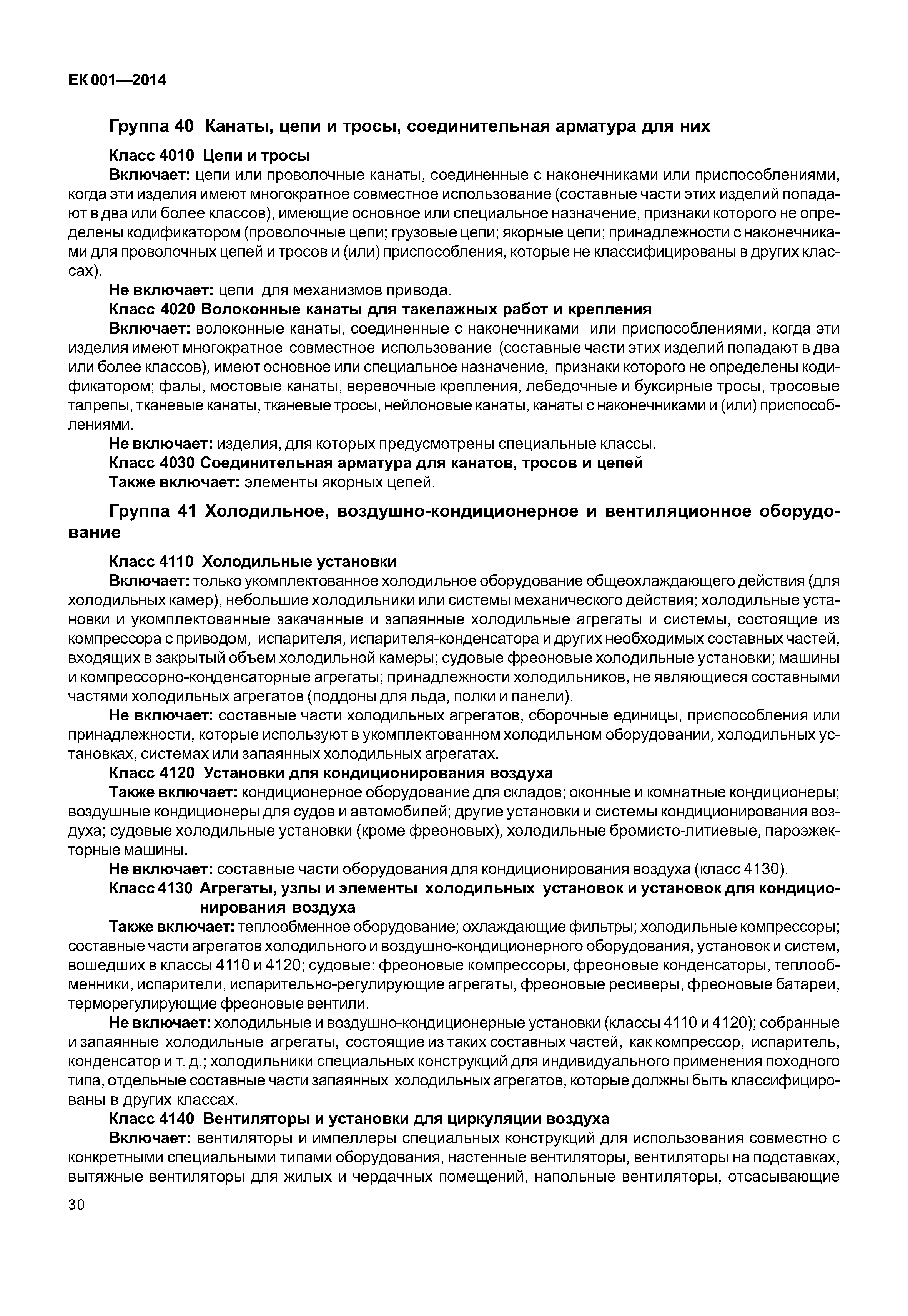 ЕК 001—2014

Группа 40 Канаты, цепи и тросы, соединительная арматура для них

Класс 4010 Цепи и тросы

Включает: цепи или проволочные канаты, соединенные с наконечниками или приспособлениями, когда эти изделия имеют многократное совместное использование (составные части этих изделий попадают в два или более классов), имеющие основное или специальное назначение, признаки которого не определены кодификатором (проволочные цепи; грузовые цепи; якорные цепи; принадлежности с наконечниками для проволочных цепей и тросов и (или) приспособления, которые не классифицированы в других классах).

Не включает: цепи для механизмов привода.

Класс 4020 Волоконные канаты для такелажных работ и крепления

Включает: волоконные канаты, соединенные с наконечниками или приспособлениями, когда эти изделия имеют многократное совместное использование (составные части этих изделий попадают в два или более классов), имеют основное или специальное назначение, признаки которого не определены кодификатором; фалы, мостовые канаты, веревочные крепления, лебедочные и буксирные тросы, тросовые талрепы, тканевые канаты, тканевые тросы, нейлоновые канаты, канаты с наконечниками и (или) приспособлениями.

Не включает: изделия, для которых предусмотрены специальные классы.

Класс 4030 Соединительная арматура для канатов, тросов и цепей

Также включает: элементы якорных цепей.

Группа 41 Холодильное, воздушно-кондиционерное и вентиляционное оборудование

Класс 4110 Холодильные установки

Включает: только укомплектованное холодильное оборудование общеохлаждающего действия (для холодильных камер), небольшие холодильники или системы механического действия; холодильные установки и укомплектованные закачанные и запаянные холодильные агрегаты и системы, состоящие из компрессора с приводом, испарителя, испарителя-конденсатора и других необходимых составных частей, входящих в закрытый объем холодильной камеры; судовые фреоновые холодильные установки; машины и компрессорно-конденсаторные агрегаты; принадлежности холодильников, не являющиеся составными частями холодильных агрегатов (поддоны для льда, полки и панели).

Не включает: составные части холодильных агрегатов, сборочные единицы, приспособления или принадлежности, которые используют в укомплектованном холодильном оборудовании, холодильных установках, системах или запаянных холодильных агрегатах.

Класс 4120 Установки для кондиционирования воздуха

Также включает: кондиционерное оборудование для складов; оконные и комнатные кондиционеры; воздушные кондиционеры для судов и автомобилей; другие установки и системы кондиционирования воздуха; судовые холодильные установки (кроме фреоновых), холодильные бромисто-литиевые, пароэжекторные машины.

Не включает: составные части оборудования для кондиционирования воздуха (класс 4130).

Класс 4130 Агрегаты, узлы и элементы холодильных установок и установок для кондиционирования воздуха

Также включает: теплообменное оборудование; охлаждающие фильтры; холодильные компрессоры; составные части агрегатов холодильного и воздушно-кондиционерного оборудования, установок и систем, вошедших в классы 4110 и 4120; судовые: фреоновые компрессоры, фреоновые конденсаторы, теплообменники, испарители, испарительно-регулирующие агрегаты, фреоновые ресиверы, фреоновые батареи, терморегулирующие фреоновые вентили.

Не включает: холодильные и воздушно-кондиционерные установки (классы 4110 и 4120); собранные и запаянные холодильные агрегаты, состоящие из таких составных частей, как компрессор, испаритель, конденсатор и т. д.; холодильники специальных конструкций для индивидуального применения походного типа, отдельные составные части запаянных холодильных агрегатов, которые должны быть классифицированы в других классах.

Класс 4140 Вентиляторы и установки для циркуляции воздуха

Включает: вентиляторы и импеллеры специальных конструкций для использования совместно с конкретными специальными типами оборудования, настенные вентиляторы, вентиляторы на подставках, вытяжные вентиляторы для жилых и чердачных помещений, напольные вентиляторы, отсасывающие

30